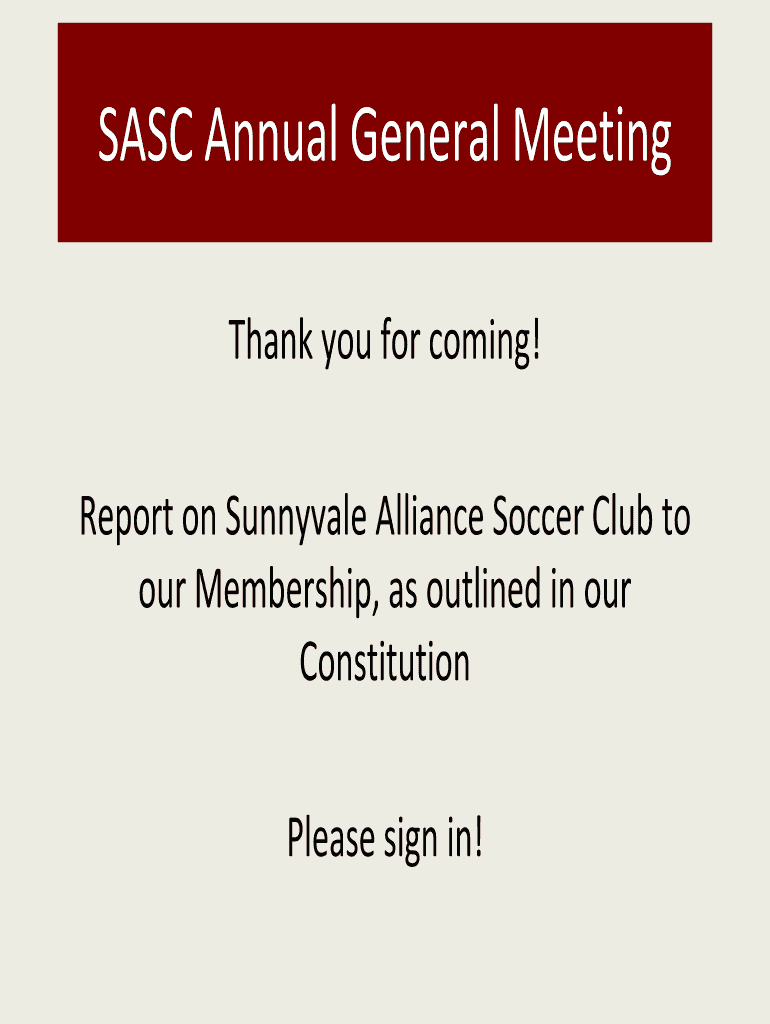 SASC Annual General Meeting

Thank you for coming!

Report on Sunnyvale Alliance Soccer Club to our Membership, as outlined in our Constitution

Please sign in!